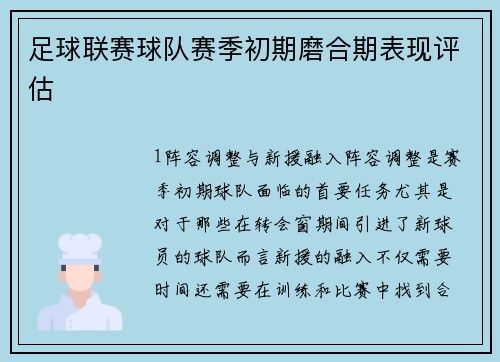 足球联赛球队赛季初期磨合期表现评估

1阵容调整与新援融入阵容调整是赛季初期球队面临的首要任务尤其是对于那些在转会窗期间引进了新球员的球队而言新援的融入不仅需要时间还需要在训练和比赛中找到合